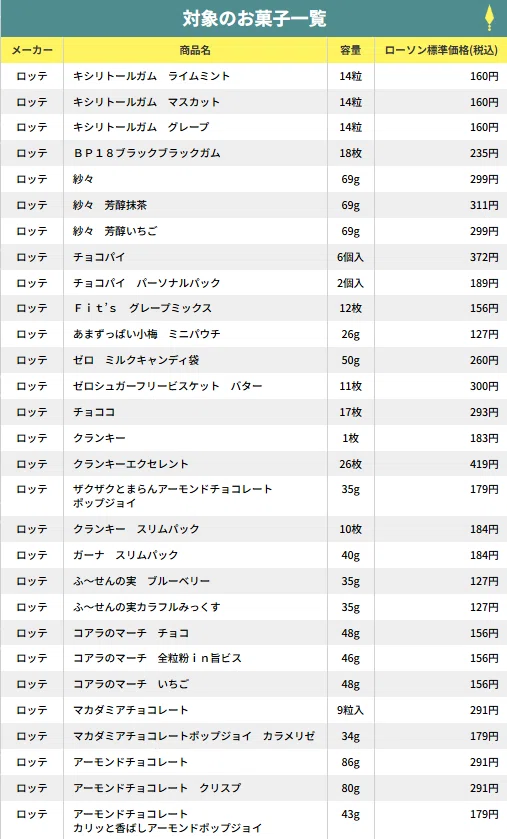 対象のお菓子一覧

| メーカー | 商品名 | 容量 | ローソン標準価格(税込) |
|---|---|---|---|
| ロッテ | キシリトールガム　ライムミント | 14粒 | 160円 |
| ロッテ | キシリトールガム　マスカット | 14粒 | 160円 |
| ロッテ | キシリトールガム　グレープ | 14粒 | 160円 |
| ロッテ | ＢＰ１８ブラックブラックガム | 18枚 | 235円 |
| ロッテ | 紗々 | 69g | 299円 |
| ロッテ | 紗々　芳醇抹茶 | 69g | 311円 |
| ロッテ | 紗々　芳醇いちご | 69g | 299円 |
| ロッテ | チョコパイ | 6個入 | 372円 |
| ロッテ | チョコパイ　パーソナルパック | 2個入 | 189円 |
| ロッテ | Ｆｉｔ's　グレープミックス | 12枚 | 156円 |
| ロッテ | あまずっぱい小梅　ミニパウチ | 26g | 127円 |
| ロッテ | ゼロ　ミルクキャンディ袋 | 50g | 260円 |
| ロッテ | ゼロシュガーフリービスケット　バター | 11枚 | 300円 |
| ロッテ | チョココ | 17枚 | 293円 |
| ロッテ | クランキー | 1枚 | 183円 |
| ロッテ | クランキーエクセレント | 26枚 | 419円 |
| ロッテ | ザクザクとまらんアーモンドチョコレート ポップジョイ | 35g | 179円 |
| ロッテ | クランキー　スリムパック | 10枚 | 184円 |
| ロッテ | ガーナ　スリムパック | 40g | 184円 |
| ロッテ | ふ～せんの実　ブルーベリー | 35g | 127円 |
| ロッテ | ふ～せんの実カラフルみっくす | 35g | 127円 |
| ロッテ | コアラのマーチ　チョコ | 48g | 156円 |
| ロッテ | コアラのマーチ　全粒粉ｉｎ旨ビス | 46g | 156円 |
| ロッテ | コアラのマーチ　いちご | 48g | 156円 |
| ロッテ | マカダミアチョコレート | 9粒入 | 291円 |
| ロッテ | マカダミアチョコレートポップジョイ　カラメリゼ | 34g | 179円 |
| ロッテ | アーモンドチョコレート | 86g | 291円 |
| ロッテ | アーモンドチョコレート　クリスプ | 80g | 291円 |
| ロッテ | アーモンドチョコレート カリッと香ばしアーモンドポップジョイ | 43g | 179円 |